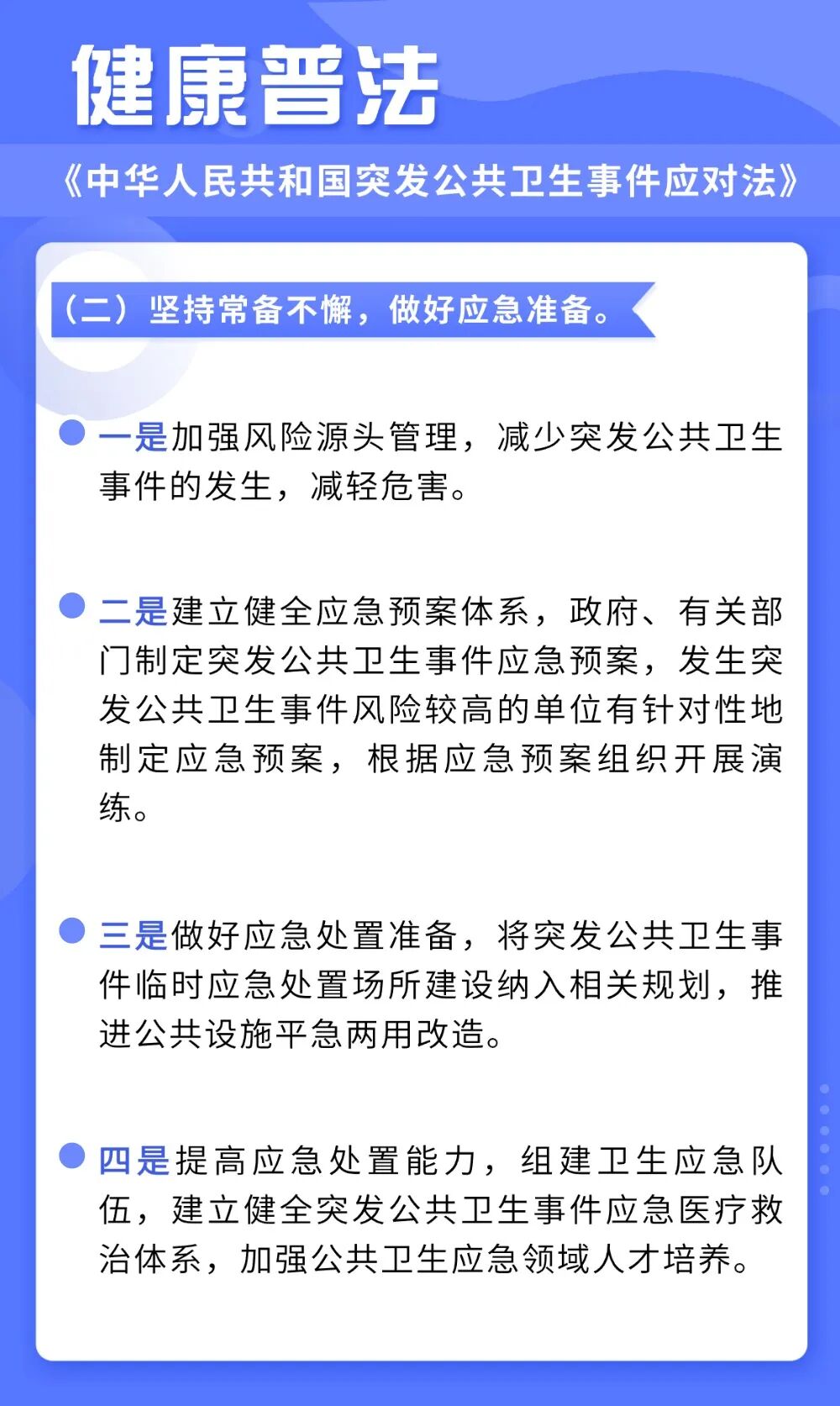 健康普法

《中华人民共和国突发公共卫生事件应对法》

（二）坚持常备不懈，做好应急准备。

一是加强风险源头管理，减少突发公共卫生事件的发生，减轻危害。

二是建立健全应急预案体系，政府、有关部门制定突发公共卫生事件应急预案，发生突发公共卫生事件风险较高的单位有针对性地制定应急预案，根据应急预案组织开展演练。

三是做好应急处置准备，将突发公共卫生事件临时应急处置场所建设纳入相关规划，推进公共设施平急两用改造。

四是提高应急处置能力，组建卫生应急队伍，建立健全突发公共卫生事件应急医疗救治体系，加强公共卫生应急领域人才培养。